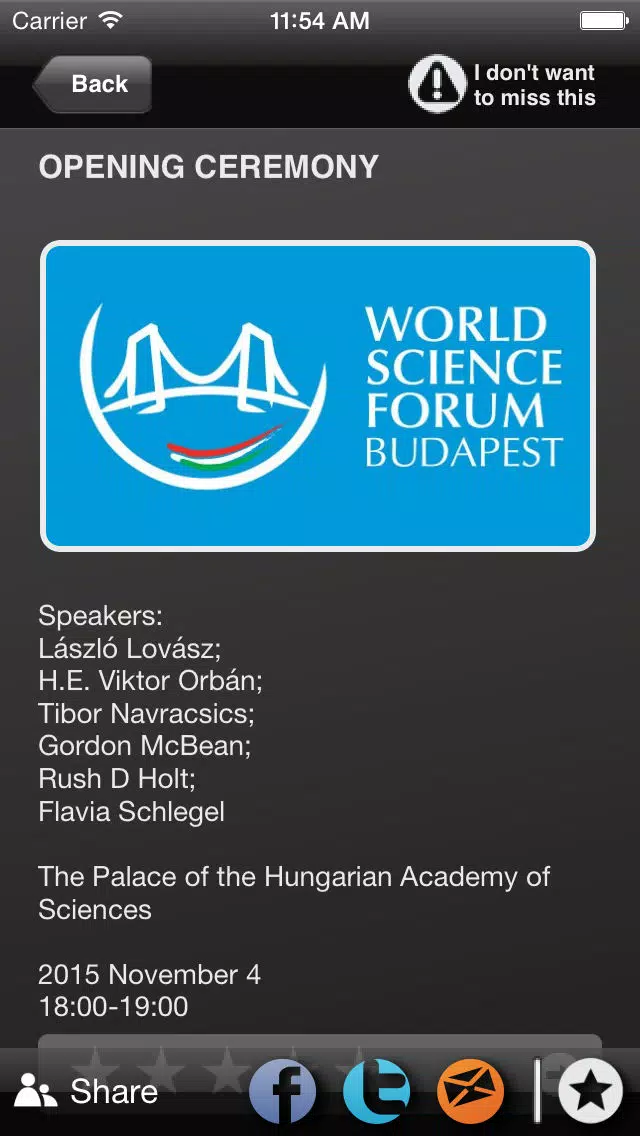 Carrier 11:54 AM

Back

I don't want to miss this

OPENING CEREMONY

WORLD SCIENCE FORUM BUDAPEST

Speakers:
László Lovász;
H.E. Viktor Orbán;
Tibor Navracsics;
Gordon McBean;
Rush D Holt;
Flavia Schlegel

The Palace of the Hungarian Academy of Sciences

2015 November 4
18:00-19:00

Share